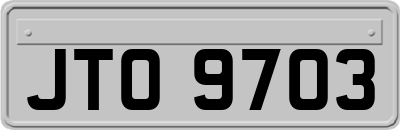 JTO 9703